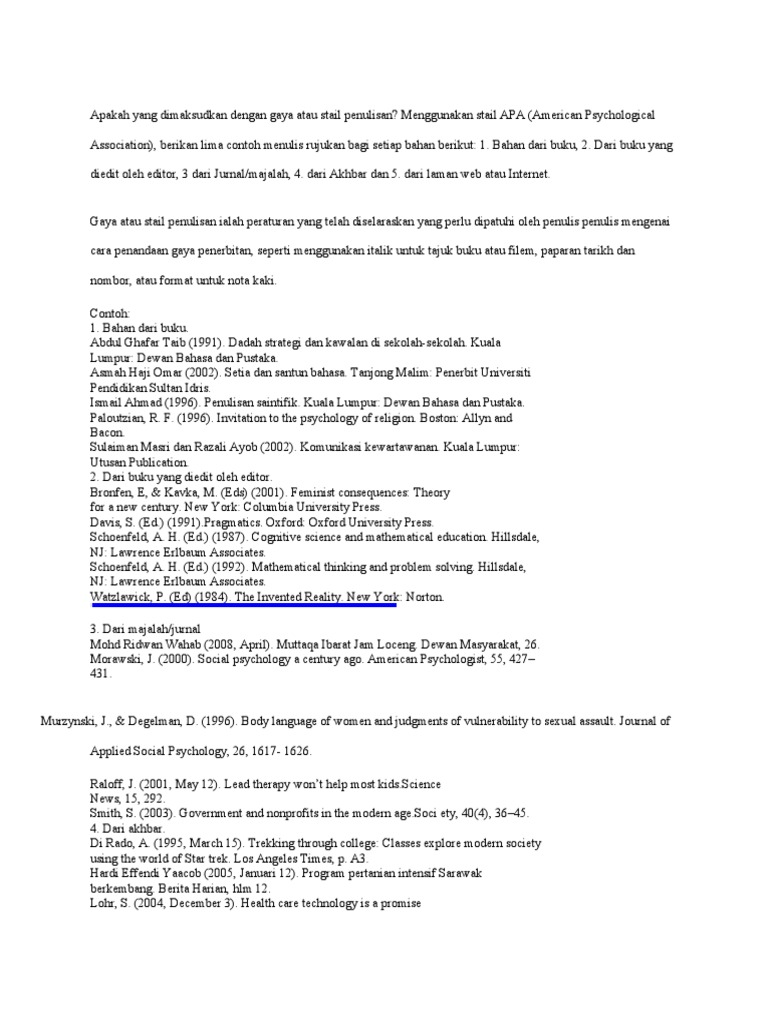 Apakah yang dimaksudkan dengan gaya atau stail penulisan? Menggunakan stail APA (American Psychological Association), berikan lima contoh menulis rujukan bagi setiap bahan berikut: 1. Bahan dari buku, 2. Dari buku yang diedit oleh editor, 3 dari Jurnal/majalah, 4. dari Akhbar dan 5. dari laman web atau Internet.

Gaya atau stail penulisan ialah peraturan yang telah diselaraskan yang perlu dipatuhi oleh penulis penulis mengenai cara penandaan gaya penerbitan, seperti menggunakan italik untuk tajuk buku atau filem, paparan tarikh dan nombor, atau format untuk nota kaki.

Contoh:
1. Bahan dari buku.
Abdul Ghafar Taib (1991). Dadah strategi dan kawalan di sekolah-sekolah. Kuala Lumpur: Dewan Bahasa dan Pustaka.
Asmah Haji Omar (2002). Setia dan santun bahasa. Tanjong Malim: Penerbit Universiti Pendidikan Sultan Idris.
Ismail Ahmad (1996). Penulisan saintifik. Kuala Lumpur: Dewan Bahasa dan Pustaka.
Paloutzian, R. F. (1996). Invitation to the psychology of religion. Boston: Allyn and Bacon.
Sulaiman Masri dan Razali Ayob (2002). Komunikasi kewartawanan. Kuala Lumpur: Utusan Publication.
2. Dari buku yang diedit oleh editor.
Bronfen, E, & Kavka, M. (Eds) (2001). Feminist consequences: Theory for a new century. New York: Columbia University Press.
Davis, S. (Ed.) (1991).Pragmatics. Oxford: Oxford University Press.
Schoenfeld, A. H. (Ed.) (1987). Cognitive science and mathematical education. Hillsdale, NJ: Lawrence Erlbaum Associates.
Schoenfeld, A. H. (Ed.) (1992). Mathematical thinking and problem solving. Hillsdale, NJ: Lawrence Erlbaum Associates.
Watzlawick, P. (Ed) (1984). The Invented Reality. New York: Norton.

3. Dari majalah/jurnal
Mohd Ridwan Wahab (2008, April). Muttaqa Ibarat Jam Loceng. Dewan Masyarakat, 26.
Morawski, J. (2000). Social psychology a century ago. American Psychologist, 55, 427–431.

Murzynski, J., & Degelman, D. (1996). Body language of women and judgments of vulnerability to sexual assault. Journal of Applied Social Psychology, 26, 1617- 1626.

Raloff, J. (2001, May 12). Lead therapy won't help most kids.Science News, 15, 292.
Smith, S. (2003). Government and nonprofits in the modern age.Soci ety, 40(4), 36–45.
4. Dari akhbar.
Di Rado, A. (1995, March 15). Trekking through college: Classes explore modern society using the world of Star trek. Los Angeles Times, p. A3.
Hardi Effendi Yaacob (2005, Januari 12). Program pertanian intensif Sarawak berkembang. Berita Harian, hlm 12.
Lohr, S. (2004, December 3). Health care technology is a promise